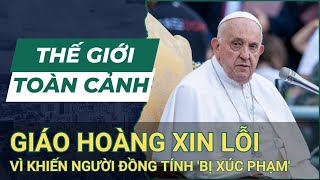 THẾ GIỚI
TOÀN CẢNH

GIÁO HOÀNG XIN LỖI
VÌ KHIẾN NGƯỜI ĐỒNG TÍNH 'BỊ XÚC PHẠM'